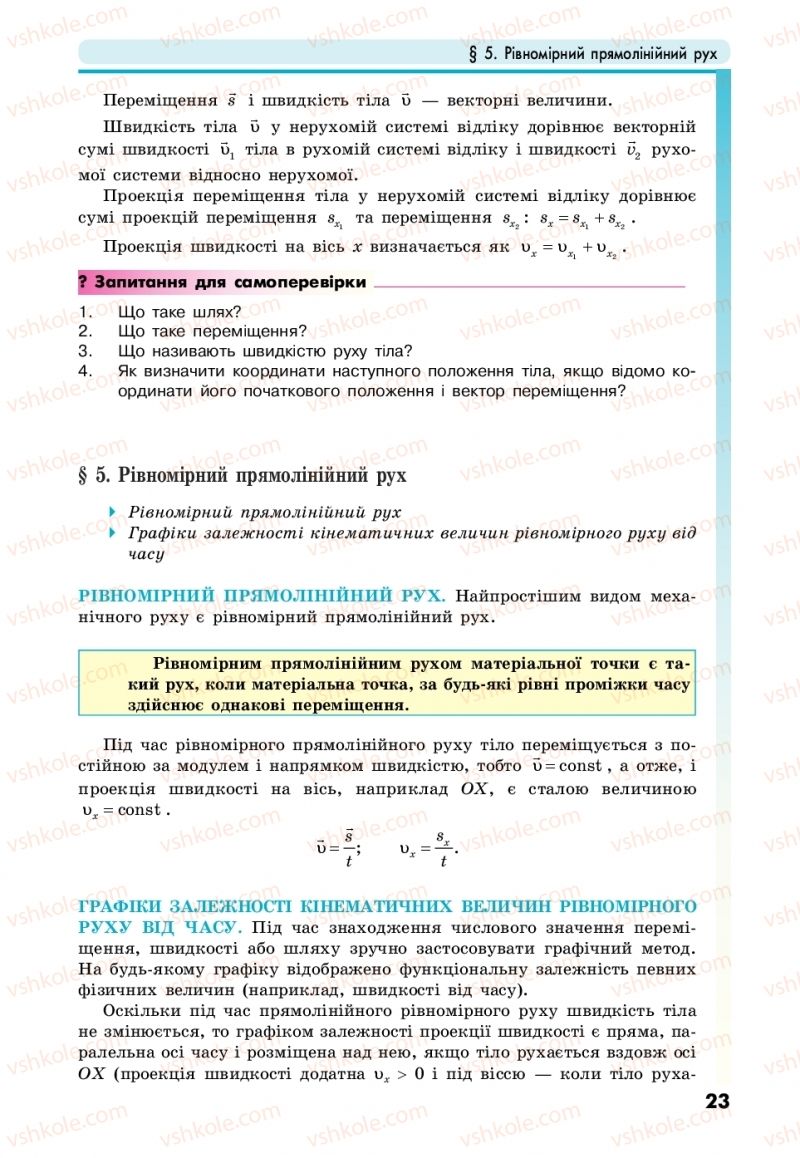 § 5. Рівномірний прямолінійний рух

Переміщення $\vec{s}$ і швидкість тіла $\vec{\upsilon}$ — векторні величини.

Швидкість тіла $\vec{\upsilon}$ у нерухомій системі відліку дорівнює векторній сумі швидкості $\vec{\upsilon}_1$ тіла в рухомій системі відліку і швидкості $\vec{\upsilon}_2$ рухомої системи відносно нерухомої.

Проекція переміщення тіла у нерухомій системі відліку дорівнює сумі проекцій переміщення $s_{x_1}$ та переміщення $s_{x_2}$: $s_x = s_{x_1} + s_{x_2}$.

Проекція швидкості на вісь $x$ визначається як $\upsilon_x = \upsilon_{x_1} + \upsilon_{x_2}$.

? Запитання для самоперевірки

1. Що таке шлях?
2. Що таке переміщення?
3. Що називають швидкістю руху тіла?
4. Як визначити координати наступного положення тіла, якщо відомо координати його початкового положення і вектор переміщення?

§ 5. Рівномірний прямолінійний рух

Рівномірний прямолінійний рух
Графіки залежності кінематичних величин рівномірного руху від часу

РІВНОМІРНИЙ ПРЯМОЛІНІЙНИЙ РУХ. Найпростішим видом механічного руху є рівномірний прямолінійний рух.

Рівномірним прямолінійним рухом матеріальної точки є такий рух, коли матеріальна точка, за будь-які рівні проміжки часу здійснює однакові переміщення.

Під час рівномірного прямолінійного руху тіло переміщується з постійною за модулем і напрямком швидкістю, тобто $\vec{\upsilon} = \text{const}$, а отже, і проекція швидкості на вісь, наприклад $OX$, є сталою величиною $\upsilon_x = \text{const}$.

$\vec{\upsilon} = \frac{\vec{s}}{t}$; $\upsilon_x = \frac{s_x}{t}$.

ГРАФІКИ ЗАЛЕЖНОСТІ КІНЕМАТИЧНИХ ВЕЛИЧИН РІВНОМІРНОГО РУХУ ВІД ЧАСУ. Під час знаходження числового значення переміщення, швидкості або шляху зручно застосовувати графічний метод. На будь-якому графіку відображено функціональну залежність певних фізичних величин (наприклад, швидкості від часу).

Оскільки під час прямолінійного рівномірного руху швидкість тіла не змінюється, то графіком залежності проекції швидкості є пряма, паралельна осі часу і розміщена над нею, якщо тіло рухається вздовж осі $OX$ (проекція швидкості додатна $\upsilon_x > 0$ і під віссю — коли тіло руха-

23

vshkole.com